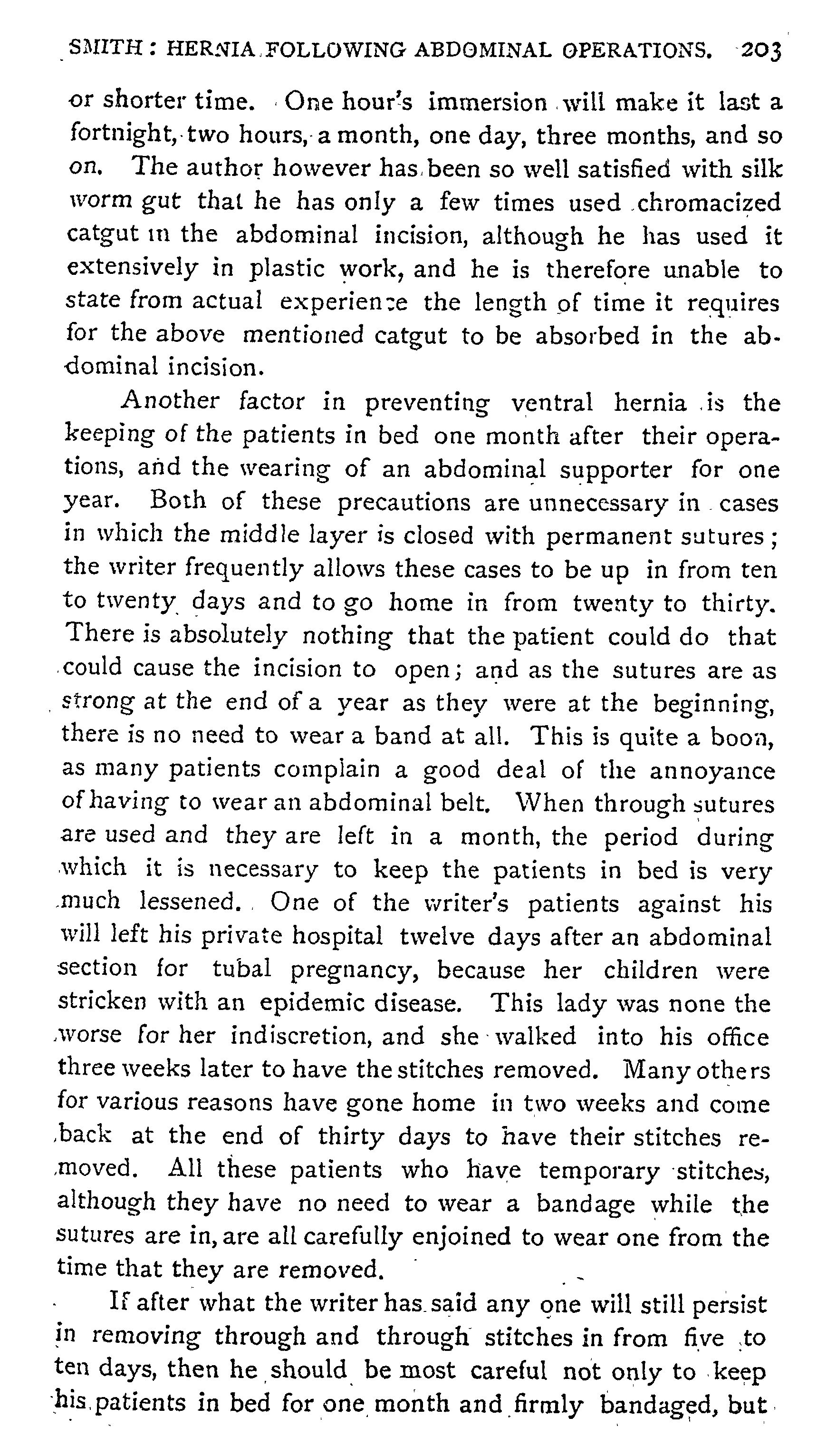 SMITH: HERNIA FOLLOWING ABDOMINAL OPERATIONS. 203

or shorter time. One hour's immersion will make it last a fortnight, two hours, a month, one day, three months, and so on. The author however has been so well satisfied with silk worm gut that he has only a few times used chromacized catgut in the abdominal incision, although he has used it extensively in plastic work, and he is therefore unable to state from actual experience the length of time it requires for the above mentioned catgut to be absorbed in the abdominal incision.

Another factor in preventing ventral hernia is the keeping of the patients in bed one month after their operations, and the wearing of an abdominal supporter for one year. Both of these precautions are unnecessary in cases in which the middle layer is closed with permanent sutures; the writer frequently allows these cases to be up in from ten to twenty days and to go home in from twenty to thirty. There is absolutely nothing that the patient could do that could cause the incision to open; and as the sutures are as strong at the end of a year as they were at the beginning, there is no need to wear a band at all. This is quite a boon, as many patients complain a good deal of the annoyance of having to wear an abdominal belt. When through sutures are used and they are left in a month, the period during which it is necessary to keep the patients in bed is very much lessened. One of the writer's patients against his will left his private hospital twelve days after an abdominal section for tubal pregnancy, because her children were stricken with an epidemic disease. This lady was none the worse for her indiscretion, and she walked into his office three weeks later to have the stitches removed. Many others for various reasons have gone home in two weeks and come back at the end of thirty days to have their stitches removed. All these patients who have temporary stitches, although they have no need to wear a bandage while the sutures are in, are all carefully enjoined to wear one from the time that they are removed.

If after what the writer has said any one will still persist in removing through and through stitches in from five to ten days, then he should be most careful not only to keep his patients in bed for one month and firmly bandaged, but